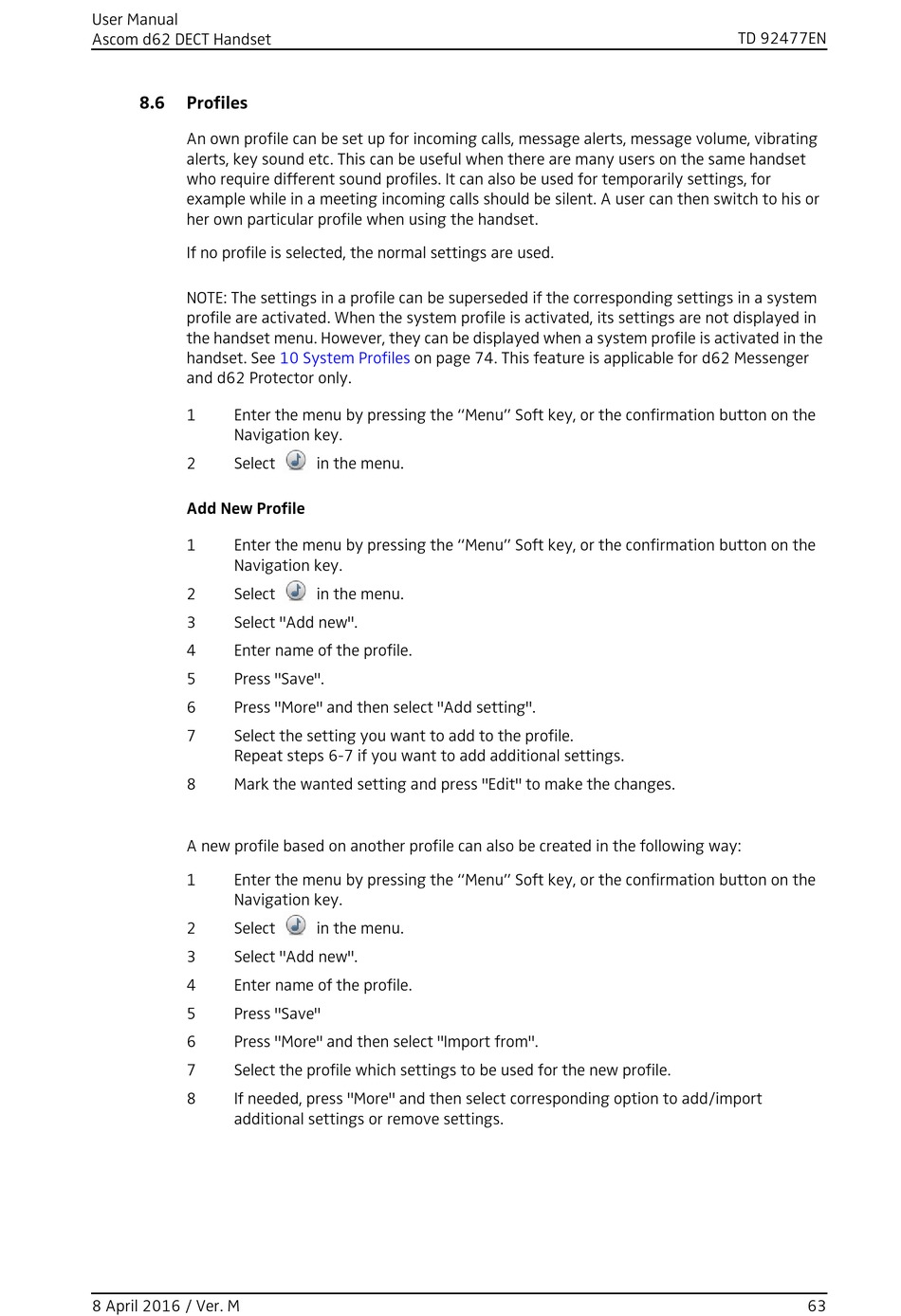 User Manual
Ascom d62 DECT Handset TD 92477EN

8.6 Profiles

An own profile can be set up for incoming calls, message alerts, message volume, vibrating alerts, key sound etc. This can be useful when there are many users on the same handset who require different sound profiles. It can also be used for temporarily settings, for example while in a meeting incoming calls should be silent. A user can then switch to his or her own particular profile when using the handset.

If no profile is selected, the normal settings are used.

NOTE: The settings in a profile can be superseded if the corresponding settings in a system profile are activated. When the system profile is activated, its settings are not displayed in the handset menu. However, they can be displayed when a system profile is activated in the handset. See 10 System Profiles on page 74. This feature is applicable for d62 Messenger and d62 Protector only.

1 Enter the menu by pressing the “Menu” Soft key, or the confirmation button on the Navigation key.
2 Select in the menu.

Add New Profile

1 Enter the menu by pressing the “Menu” Soft key, or the confirmation button on the Navigation key.
2 Select in the menu.
3 Select "Add new".
4 Enter name of the profile.
5 Press "Save".
6 Press "More" and then select "Add setting".
7 Select the setting you want to add to the profile.
Repeat steps 6-7 if you want to add additional settings.
8 Mark the wanted setting and press "Edit" to make the changes.

A new profile based on another profile can also be created in the following way:

1 Enter the menu by pressing the “Menu” Soft key, or the confirmation button on the Navigation key.
2 Select in the menu.
3 Select "Add new".
4 Enter name of the profile.
5 Press "Save"
6 Press "More" and then select "Import from".
7 Select the profile which settings to be used for the new profile.
8 If needed, press "More" and then select corresponding option to add/import additional settings or remove settings.

8 April 2016 / Ver. M 63